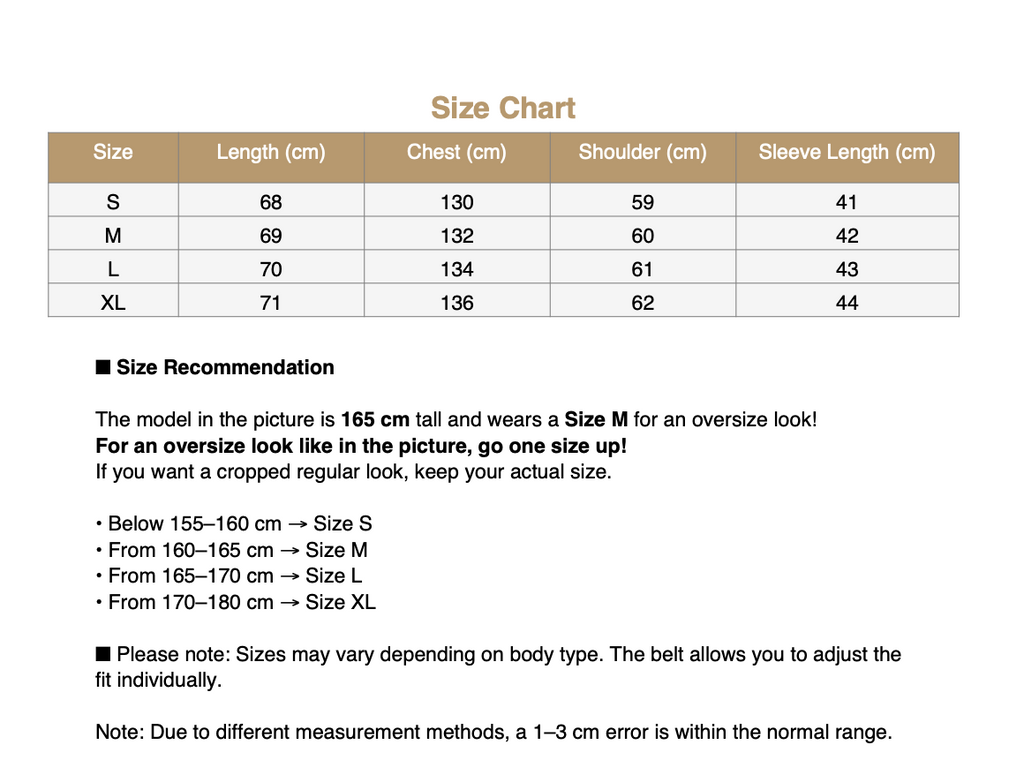 Size Chart

| Size | Length (cm) | Chest (cm) | Shoulder (cm) | Sleeve Length (cm) |
|---|---|---|---|---|
| S | 68 | 130 | 59 | 41 |
| M | 69 | 132 | 60 | 42 |
| L | 70 | 134 | 61 | 43 |
| XL | 71 | 136 | 62 | 44 |

■ Size Recommendation

The model in the picture is 165 cm tall and wears a Size M for an oversize look!
For an oversize look like in the picture, go one size up!
If you want a cropped regular look, keep your actual size.

• Below 155–160 cm → Size S
• From 160–165 cm → Size M
• From 165–170 cm → Size L
• From 170–180 cm → Size XL

■ Please note: Sizes may vary depending on body type. The belt allows you to adjust the fit individually.

Note: Due to different measurement methods, a 1–3 cm error is within the normal range.